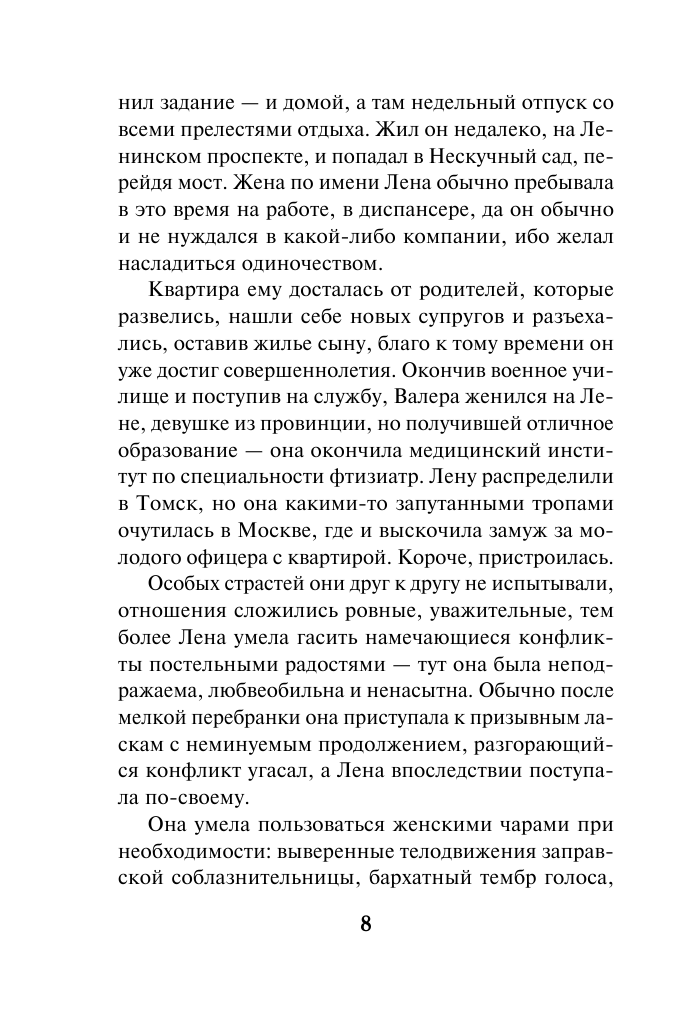 нил задание — и домой, а там недельный отпуск со всеми прелестями отдыха. Жил он недалеко, на Ленинском проспекте, и попадал в Нескучный сад, перейдя мост. Жена по имени Лена обычно пребывала в это время на работе, в диспансере, да он обычно и не нуждался в какой-либо компании, ибо желал насладиться одиночеством.

Квартира ему досталась от родителей, которые развелись, нашли себе новых супругов и разъехались, оставив жилье сыну, благо к тому времени он уже достиг совершеннолетия. Окончив военное училище и поступив на службу, Валера женился на Лене, девушке из провинции, но получившей отличное образование — она окончила медицинский институт по специальности фтизиатр. Лену распределили в Томск, но она какими-то запутанными тропами очутилась в Москве, где и выскочила замуж за молодого офицера с квартирой. Короче, пристроилась.

Особых страстей они друг к другу не испытывали, отношения сложились ровные, уважительные, тем более Лена умела гасить намечающиеся конфликты постельными радостями — тут она была неподражаема, любвеобильна и ненасытна. Обычно после мелкой перебранки она приступала к призывным ласкам с неминуемым продолжением, разгорающийся конфликт угасал, а Лена впоследствии поступала по-своему.

Она умела пользоваться женскими чарами при необходимости: выверенные телодвижения заправской соблазнительницы, бархатный тембр голоса,

8